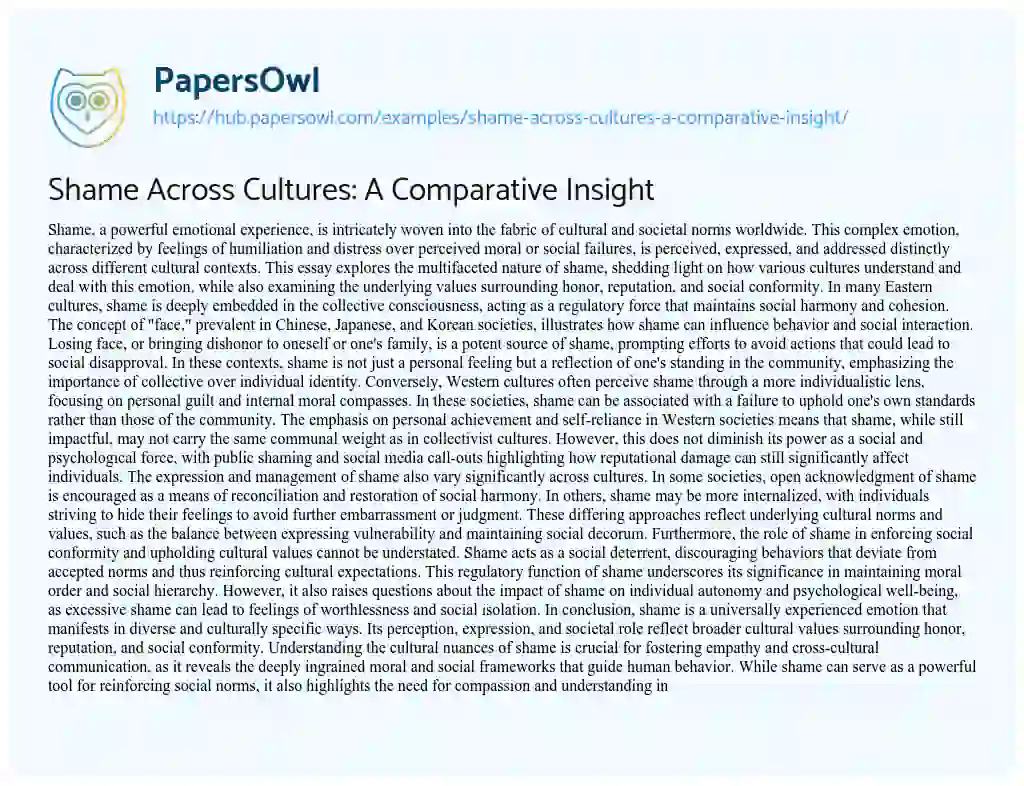 PapersOwl
https://hub.papersowl.com/examples/shame-across-cultures-a-comparative-insight/

Shame Across Cultures: A Comparative Insight

Shame, a powerful emotional experience, is intricately woven into the fabric of cultural and societal norms worldwide. This complex emotion, characterized by feelings of humiliation and distress over perceived moral or social failures, is perceived, expressed, and addressed distinctly across different cultural contexts. This essay explores the multifaceted nature of shame, shedding light on how various cultures understand and deal with this emotion, while also examining the underlying values surrounding honor, reputation, and social conformity. In many Eastern cultures, shame is deeply embedded in the collective consciousness, acting as a regulatory force that maintains social harmony and cohesion. The concept of "face," prevalent in Chinese, Japanese, and Korean societies, illustrates how shame can influence behavior and social interaction. Losing face, or bringing dishonor to oneself or one's family, is a potent source of shame, prompting efforts to avoid actions that could lead to social disapproval. In these contexts, shame is not just a personal feeling but a reflection of one's standing in the community, emphasizing the importance of collective over individual identity. Conversely, Western cultures often perceive shame through a more individualistic lens, focusing on personal guilt and internal moral compasses. In these societies, shame can be associated with a failure to uphold one's own standards rather than those of the community. The emphasis on personal achievement and self-reliance in Western societies means that shame, while still impactful, may not carry the same communal weight as in collectivist cultures. However, this does not diminish its power as a social and psychological force, with public shaming and social media call-outs highlighting how reputational damage can still significantly affect individuals. The expression and management of shame also vary significantly across cultures. In some societies, open acknowledgment of shame is encouraged as a means of reconciliation and restoration of social harmony. In others, shame may be more internalized, with individuals striving to hide their feelings to avoid further embarrassment or judgment. These differing approaches reflect underlying cultural norms and values, such as the balance between expressing vulnerability and maintaining social decorum. Furthermore, the role of shame in enforcing social conformity and upholding cultural values cannot be understated. Shame acts as a social deterrent, discouraging behaviors that deviate from accepted norms and thus reinforcing cultural expectations. This regulatory function of shame underscores its significance in maintaining moral order and social hierarchy. However, it also raises questions about the impact of shame on individual autonomy and psychological well-being, as excessive shame can lead to feelings of worthlessness and social isolation. In conclusion, shame is a universally experienced emotion that manifests in diverse and culturally specific ways. Its perception, expression, and societal role reflect broader cultural values surrounding honor, reputation, and social conformity. Understanding the cultural nuances of shame is crucial for fostering empathy and cross-cultural communication, as it reveals the deeply ingrained moral and social frameworks that guide human behavior. While shame can serve as a powerful tool for reinforcing social norms, it also highlights the need for compassion and understanding in